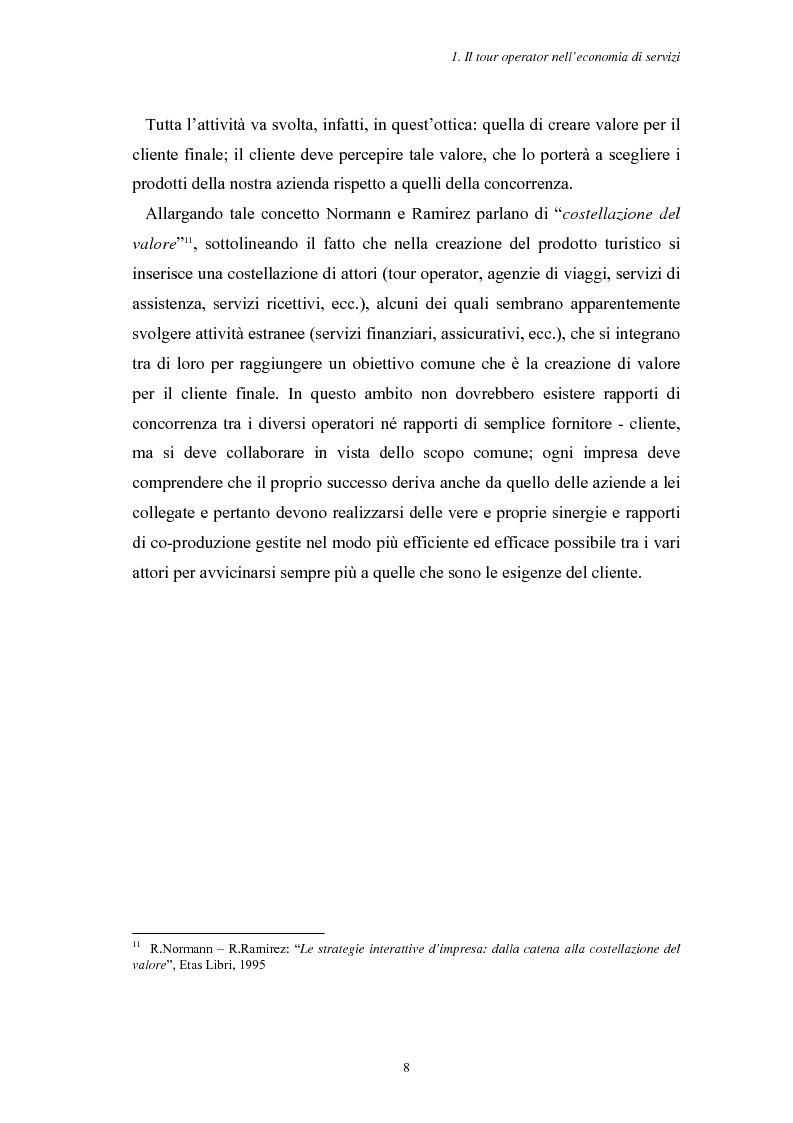 1. Il tour operator nell'economia di servizi

Tutta l'attività va svolta, infatti, in quest'ottica: quella di creare valore per il cliente finale; il cliente deve percepire tale valore, che lo porterà a scegliere i prodotti della nostra azienda rispetto a quelli della concorrenza.

Allargando tale concetto Normann e Ramirez parlano di "costellazione del valore"$^{11}$, sottolineando il fatto che nella creazione del prodotto turistico si inserisce una costellazione di attori (tour operator, agenzie di viaggi, servizi di assistenza, servizi ricettivi, ecc.), alcuni dei quali sembrano apparentemente svolgere attività estranee (servizi finanziari, assicurativi, ecc.), che si integrano tra di loro per raggiungere un obiettivo comune che è la creazione di valore per il cliente finale. In questo ambito non dovrebbero esistere rapporti di concorrenza tra i diversi operatori né rapporti di semplice fornitore - cliente, ma si deve collaborare in vista dello scopo comune; ogni impresa deve comprendere che il proprio successo deriva anche da quello delle aziende a lei collegate e pertanto devono realizzarsi delle vere e proprie sinergie e rapporti di co-produzione gestite nel modo più efficiente ed efficace possibile tra i vari attori per avvicinarsi sempre più a quelle che sono le esigenze del cliente.

$^{11}$ R.Normann – R.Ramirez: "Le strategie interattive d'impresa: dalla catena alla costellazione del valore", Etas Libri, 1995

8